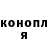 конопл
я